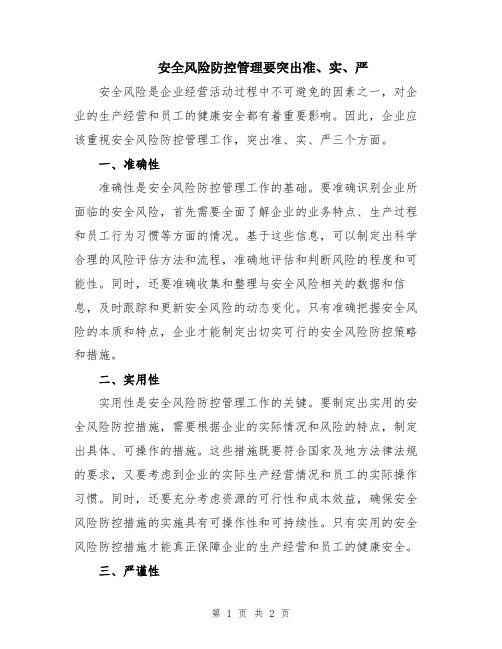 安全风险防控管理要突出准、实、严

安全风险是企业经营活动过程中不可避免的因素之一，对企业的生产经营和员工的健康安全都有着重要影响。因此，企业应该重视安全风险防控管理工作，突出准、实、严三个方面。

一、准确性

准确性是安全风险防控管理工作的基础。要准确识别企业所面临的安全风险，首先需要全面了解企业的业务特点、生产过程和员工行为习惯等方面的情况。基于这些信息，可以制定出科学合理的风险评估方法和流程，准确地评估和判断风险的程度和可能性。同时，还要准确收集和整理与安全风险相关的数据和信息，及时跟踪和更新安全风险的动态变化。只有准确把握安全风险的本质和特点，企业才能制定出切实可行的安全风险防控策略和措施。

二、实用性

实用性是安全风险防控管理工作的关键。要制定出实用的安全风险防控措施，需要根据企业的实际情况和风险的特点，制定出具体、可操作的措施。这些措施既要符合国家及地方法律法规的要求，又要考虑到企业的实际生产经营情况和员工的实际操作习惯。同时，还要充分考虑资源的可行性和成本效益，确保安全风险防控措施的实施具有可操作性和可持续性。只有实用的安全风险防控措施才能真正保障企业的生产经营和员工的健康安全。

三、严谨性

第 1 页 共 2 页